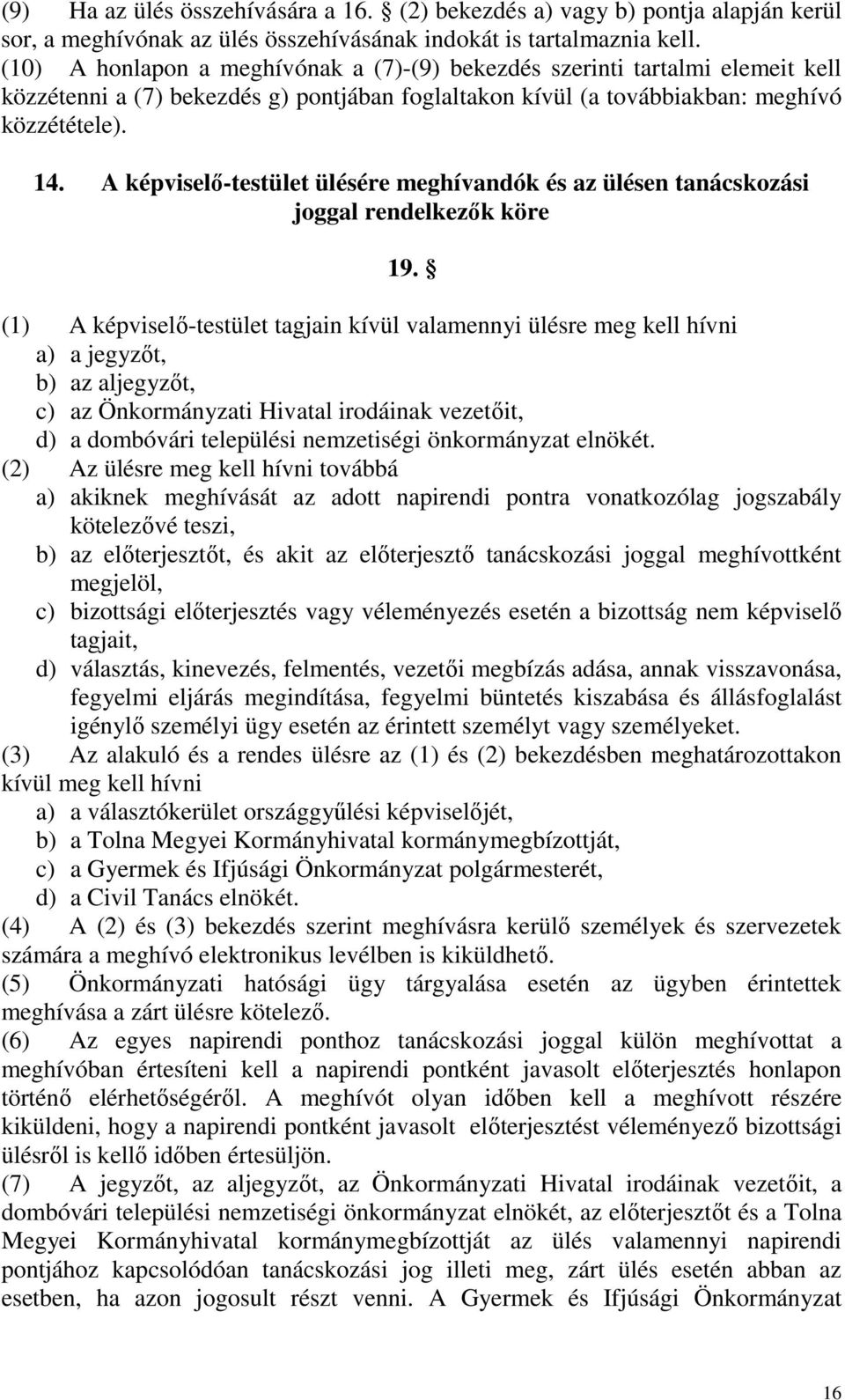 (9) Ha az ülés összehívására a 16. § (2) bekezdés a) vagy b) pontja alapján kerül sor, a meghívónak az ülés összehívásának indokát is tartalmaznia kell.
(10) A honlapon a meghívónak a (7)-(9) bekezdés szerinti tartalmi elemeit kell közzétenni a (7) bekezdés g) pontjában foglaltakon kívül (a továbbiakban: meghívó közzététele).

14. A képviselő-testület ülésére meghívandók és az ülésen tanácskozási joggal rendelkezők köre

19. §

(1) A képviselő-testület tagjain kívül valamennyi ülésre meg kell hívni
a) a jegyzőt,
b) az aljegyzőt,
c) az Önkormányzati Hivatal irodáinak vezetőit,
d) a dombóvári települési nemzetiségi önkormányzat elnökét.
(2) Az ülésre meg kell hívni továbbá
a) akiknek meghívását az adott napirendi pontra vonatkozólag jogszabály kötelezővé teszi,
b) az előterjesztőt, és akit az előterjesztő tanácskozási joggal meghívottként megjelöl,
c) bizottsági előterjesztés vagy véleményezés esetén a bizottság nem képviselő tagjait,
d) választás, kinevezés, felmentés, vezetői megbízás adása, annak visszavonása, fegyelmi eljárás megindítása, fegyelmi büntetés kiszabása és állásfoglalást igénylő személyi ügy esetén az érintett személyt vagy személyeket.
(3) Az alakuló és a rendes ülésre az (1) és (2) bekezdésben meghatározottakon kívül meg kell hívni
a) a választókerület országgyűlési képviselőjét,
b) a Tolna Megyei Kormányhivatal kormánymegbízottját,
c) a Gyermek és Ifjúsági Önkormányzat polgármesterét,
d) a Civil Tanács elnökét.
(4) A (2) és (3) bekezdés szerint meghívásra kerülő személyek és szervezetek számára a meghívó elektronikus levélben is kiküldhető.
(5) Önkormányzati hatósági ügy tárgyalása esetén az ügyben érintettek meghívása a zárt ülésre kötelező.
(6) Az egyes napirendi ponthoz tanácskozási joggal külön meghívottat a meghívóban értesíteni kell a napirendi pontként javasolt előterjesztés honlapon történő elérhetőségéről. A meghívót olyan időben kell a meghívott részére kiküldeni, hogy a napirendi pontként javasolt előterjesztést véleményező bizottsági ülésről is kellő időben értesüljön.
(7) A jegyzőt, az aljegyzőt, az Önkormányzati Hivatal irodáinak vezetőit, a dombóvári települési nemzetiségi önkormányzat elnökét, az előterjesztőt és a Tolna Megyei Kormányhivatal kormánymegbízottját az ülés valamennyi napirendi pontjához kapcsolódóan tanácskozási jog illeti meg, zárt ülés esetén abban az esetben, ha azon jogosult részt venni. A Gyermek és Ifjúsági Önkormányzat

16